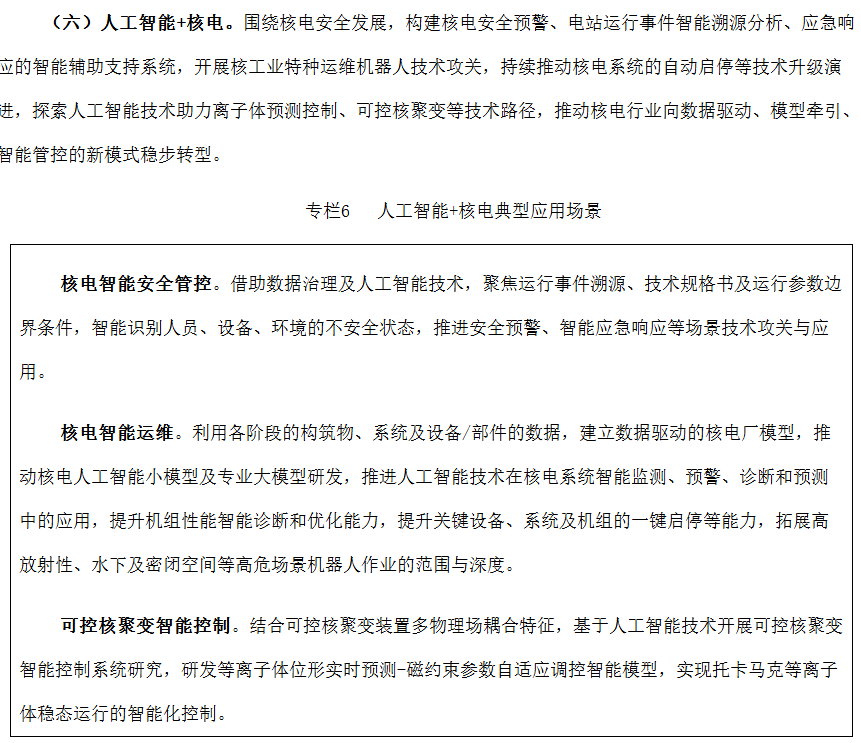 （六）人工智能+核电。围绕核电安全发展，构建核电安全预警、电站运行事件智能溯源分析、应急响应的智能辅助支持系统，开展核工业特种运维机器人技术攻关，持续推动核电系统的自动启停等技术升级演进，探索人工智能技术助力离子体预测控制、可控核聚变等技术路径，推动核电行业向数据驱动、模型牵引、智能管控的新模式稳步转型。

专栏6　人工智能+核电典型应用场景

核电智能安全管控。借助数据治理及人工智能技术，聚焦运行事件溯源、技术规格书及运行参数边界条件，智能识别人员、设备、环境的不安全状态，推进安全预警、智能应急响应等场景技术攻关与应用。

核电智能运维。利用各阶段的构筑物、系统及设备/部件的数据，建立数据驱动的核电厂模型，推动核电人工智能小模型及专业大模型研发，推进人工智能技术在核电系统智能监测、预警、诊断和预测中的应用，提升机组性能智能诊断和优化能力，提升关键设备、系统及机组的一键启停等能力，拓展高放射性、水下及密闭空间等高危场景机器人作业的范围与深度。

可控核聚变智能控制。结合可控核聚变装置多物理场耦合特征，基于人工智能技术开展可控核聚变智能控制系统研究，研发等离子体位形实时预测-磁约束参数自适应调控智能模型，实现托卡马克等离子体稳态运行的智能化控制。